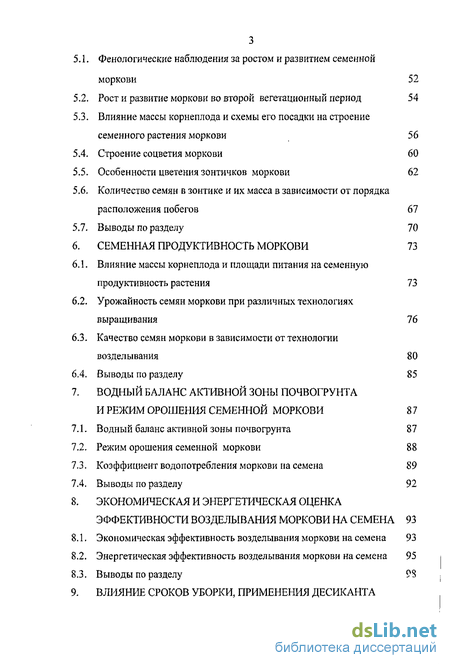 3

5.1. Фенологические наблюдения за ростом и развитием семенной моркови 52
5.2. Рост и развитие моркови во второй вегетационный период 54
5.3. Влияние массы корнеплода и схемы его посадки на строение семенного растения моркови 56
5.4. Строение соцветия моркови 60
5.5. Особенности цветения зонтичков моркови 62
5.6. Количество семян в зонтике и их масса в зависимости от порядка расположения побегов 67
5.7. Выводы по разделу 70
6. СЕМЕННАЯ ПРОДУКТИВНОСТЬ МОРКОВИ 73
6.1. Влияние массы корнеплода и площади питания на семенную продуктивность растения 73
6.2. Урожайность семян моркови при различных технологиях выращивания 76
6.3. Качество семян моркови в зависимости от технологии возделывания 80
6.4. Выводы по разделу 85
7. ВОДНЫЙ БАЛАНС АКТИВНОЙ ЗОНЫ ПОЧВОГРУНТА И РЕЖИМ ОРОШЕНИЯ СЕМЕННОЙ МОРКОВИ 87
7.1. Водный баланс активной зоны почвогрунта 87
7.2. Режим орошения семенной моркови 88
7.3. Коэффициент водопотребления моркови на семена 89
7.4. Выводы по разделу 92
8. ЭКОНОМИЧЕСКАЯ И ЭНЕРГЕТИЧЕСКАЯ ОЦЕНКА ЭФФЕКТИВНОСТИ ВОЗДЕЛЫВАНИЯ МОРКОВИ НА СЕМЕНА 93
8.1. Экономическая эффективность возделывания моркови на семена 93
8.2. Энергетическая эффективность возделывания моркови на семена 95
8.3. Выводы по разделу 98
9. ВЛИЯНИЕ СРОКОВ УБОРКИ, ПРИМЕНЕНИЯ ДЕСИКАНТА

dsLib.net
библиотека диссертаций